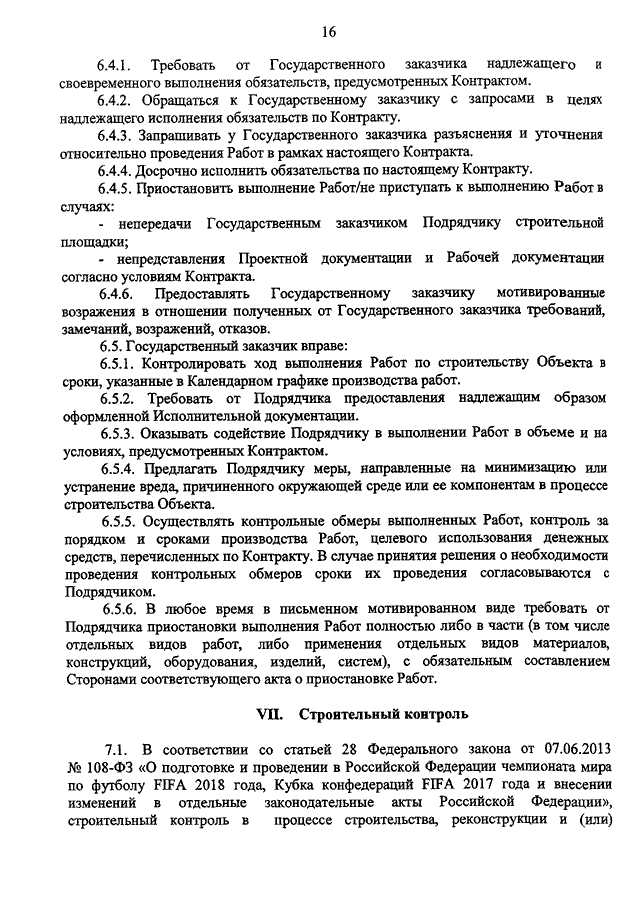 16

6.4.1. Требовать от Государственного заказчика надлежащего и своевременного выполнения обязательств, предусмотренных Контрактом.

6.4.2. Обращаться к Государственному заказчику с запросами в целях надлежащего исполнения обязательств по Контракту.

6.4.3. Запрашивать у Государственного заказчика разъяснения и уточнения относительно проведения Работ в рамках настоящего Контракта.

6.4.4. Досрочно исполнить обязательства по настоящему Контракту.

6.4.5. Приостановить выполнение Работ/не приступать к выполнению Работ в случаях:

- непередачи Государственным заказчиком Подрядчику строительной площадки;

- непредставления Проектной документации и Рабочей документации согласно условиям Контракта.

6.4.6. Предоставлять Государственному заказчику мотивированные возражения в отношении полученных от Государственного заказчика требований, замечаний, возражений, отказов.

6.5. Государственный заказчик вправе:

6.5.1. Контролировать ход выполнения Работ по строительству Объекта в сроки, указанные в Календарном графике производства работ.

6.5.2. Требовать от Подрядчика предоставления надлежащим образом оформленной Исполнительной документации.

6.5.3. Оказывать содействие Подрядчику в выполнении Работ в объеме и на условиях, предусмотренных Контрактом.

6.5.4. Предлагать Подрядчику меры, направленные на минимизацию или устранение вреда, причиненного окружающей среде или ее компонентам в процессе строительства Объекта.

6.5.5. Осуществлять контрольные обмеры выполненных Работ, контроль за порядком и сроками производства Работ, целевого использования денежных средств, перечисленных по Контракту. В случае принятия решения о необходимости проведения контрольных обмеров сроки их проведения согласовываются с Подрядчиком.

6.5.6. В любое время в письменном мотивированном виде требовать от Подрядчика приостановки выполнения Работ полностью либо в части (в том числе отдельных видов работ, либо применения отдельных видов материалов, конструкций, оборудования, изделий, систем), с обязательным составлением Сторонами соответствующего акта о приостановке Работ.

VII. Строительный контроль

7.1. В соответствии со статьей 28 Федерального закона от 07.06.2013 № 108-ФЗ «О подготовке и проведении в Российской Федерации чемпионата мира по футболу FIFA 2018 года, Кубка конфедераций FIFA 2017 года и внесении изменений в отдельные законодательные акты Российской Федерации», строительный контроль в процессе строительства, реконструкции и (или)